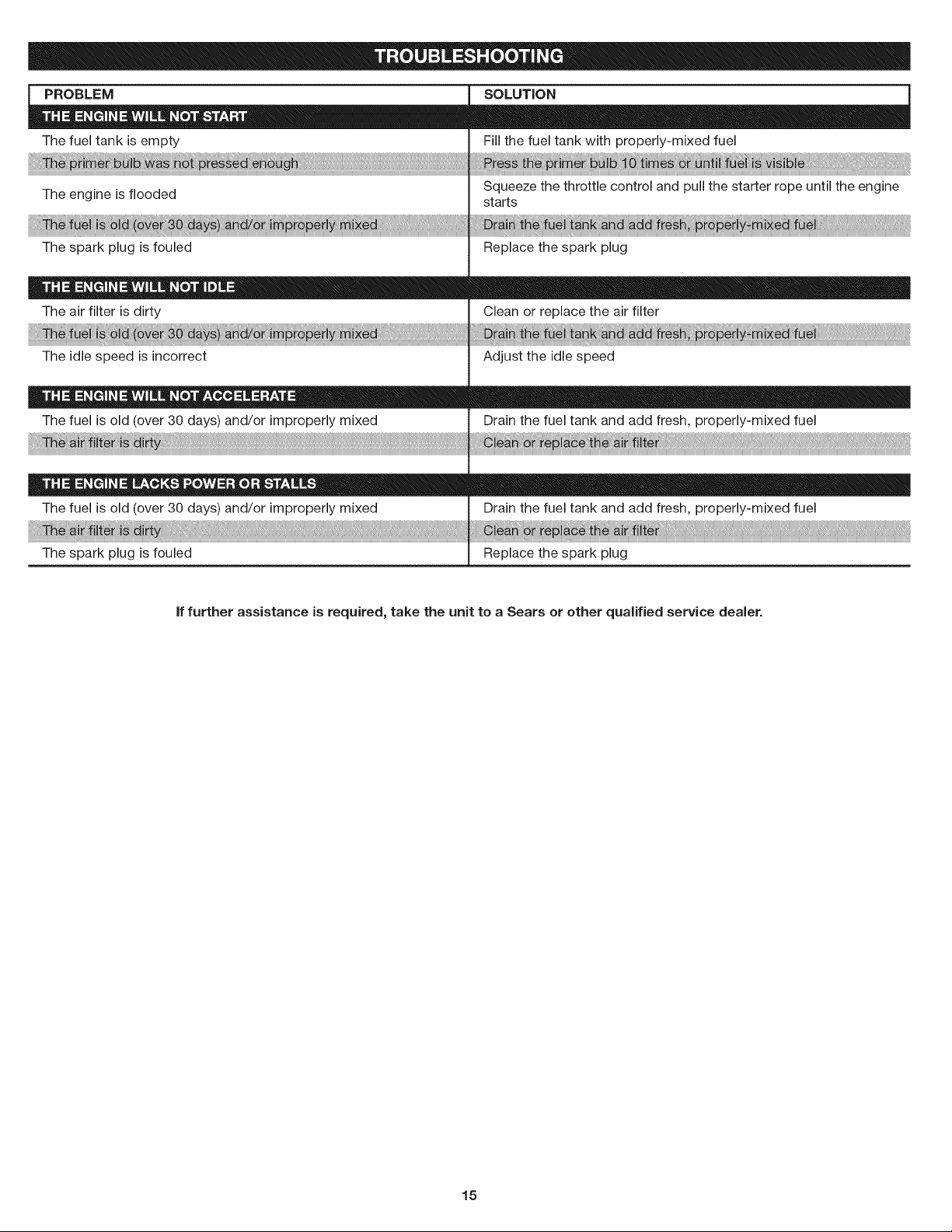 TROUBLESHOOTING

| PROBLEM | SOLUTION |
|---|---|
| THE ENGINE WILL NOT START | |
| The fuel tank is empty | Fill the fuel tank with properly-mixed fuel |
| The primer bulb was not pressed enough | Press the primer bulb 10 times or until fuel is visible |
| The engine is flooded | Squeeze the throttle control and pull the starter rope until the engine starts |
| The fuel is old (over 30 days) and/or improperly mixed | Drain the fuel tank and add fresh, properly-mixed fuel |
| The spark plug is fouled | Replace the spark plug |
| THE ENGINE WILL NOT IDLE | |
| The air filter is dirty | Clean or replace the air filter |
| The fuel is old (over 30 days) and/or improperly mixed | Drain the fuel tank and add fresh, properly-mixed fuel |
| The idle speed is incorrect | Adjust the idle speed |
| THE ENGINE WILL NOT ACCELERATE | |
| The fuel is old (over 30 days) and/or improperly mixed | Drain the fuel tank and add fresh, properly-mixed fuel |
| The air filter is dirty | Clean or replace the air filter |
| THE ENGINE LACKS POWER OR STALLS | |
| The fuel is old (over 30 days) and/or improperly mixed | Drain the fuel tank and add fresh, properly-mixed fuel |
| The air filter is dirty | Clean or replace the air filter |
| The spark plug is fouled | Replace the spark plug |

If further assistance is required, take the unit to a Sears or other qualified service dealer.

15